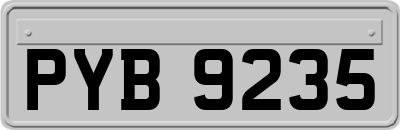 PYB 9235